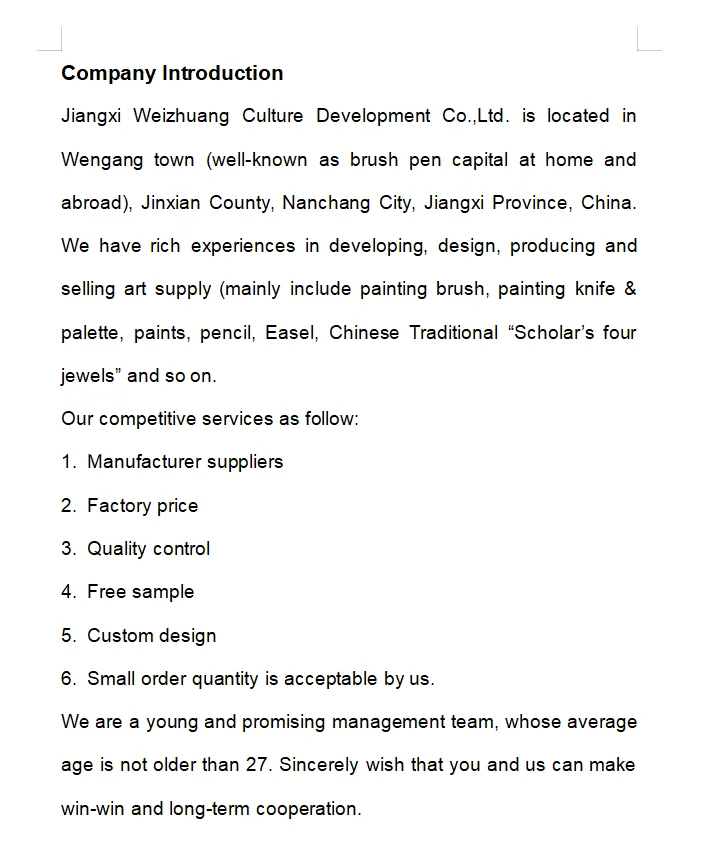 Company Introduction

Jiangxi Weizhuang Culture Development Co.,Ltd. is located in Wengang town (well-known as brush pen capital at home and abroad), Jinxian County, Nanchang City, Jiangxi Province, China. We have rich experiences in developing, design, producing and selling art supply (mainly include painting brush, painting knife & palette, paints, pencil, Easel, Chinese Traditional “Scholar’s four jewels” and so on.

Our competitive services as follow:

1. Manufacturer suppliers
2. Factory price
3. Quality control
4. Free sample
5. Custom design
6. Small order quantity is acceptable by us.

We are a young and promising management team, whose average age is not older than 27. Sincerely wish that you and us can make win-win and long-term cooperation.